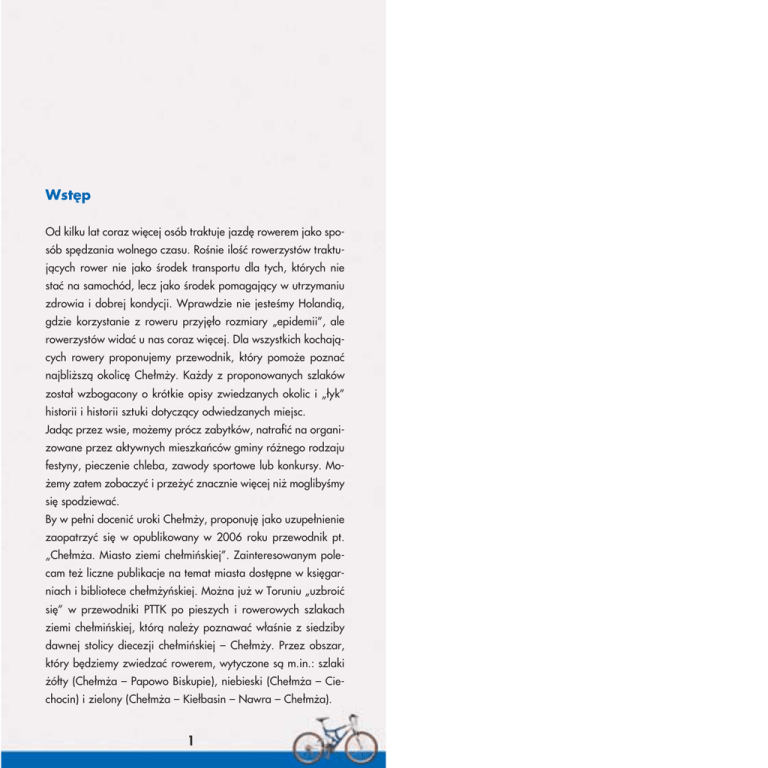 Wstęp

Od kilku lat coraz więcej osób traktuje jazdę rowerem jako sposób spędzania wolnego czasu. Rośnie ilość rowerzystów traktujących rower nie jako środek transportu dla tych, których nie stać na samochód, lecz jako środek pomagający w utrzymaniu zdrowia i dobrej kondycji. Wprawdzie nie jesteśmy Holandią, gdzie korzystanie z roweru przyjęło rozmiary „epidemii", ale rowerzystów widać u nas coraz więcej. Dla wszystkich kochających rowery proponujemy przewodnik, który pomoże poznać najbliższą okolicę Chełmży. Każdy z proponowanych szlaków został wzbogacony o krótkie opisy zwiedzanych okolic i „łyk" historii i historii sztuki dotyczący odwiedzanych miejsc.
Jadąc przez wsie, możemy prócz zabytków, natrafić na organizowane przez aktywnych mieszkańców gminy różnego rodzaju festyny, pieczenie chleba, zawody sportowe lub konkursy. Możemy zatem zobaczyć i przeżyć znacznie więcej niż moglibyśmy się spodziewać.
By w pełni docenić uroki Chełmży, proponuję jako uzupełnienie zaopatrzyć się w opublikowany w 2006 roku przewodnik pt. „Chełmża. Miasto ziemi chełmińskiej". Zainteresowanym polecam też liczne publikacje na temat miasta dostępne w księgarniach i bibliotece chełmżyńskiej. Można już w Toruniu „uzbroić się" w przewodniki PTTK po pieszych i rowerowych szlakach ziemi chełmińskiej, którą należy poznawać właśnie z siedziby dawnej stolicy diecezji chełmińskiej – Chełmży. Przez obszar, który będziemy zwiedzać rowerem, wytyczone są m.in.: szlaki żółty (Chełmża – Papowo Biskupie), niebieski (Chełmża – Ciechocin) i zielony (Chełmża – Kiełbasin – Nawra – Chełmża).

1